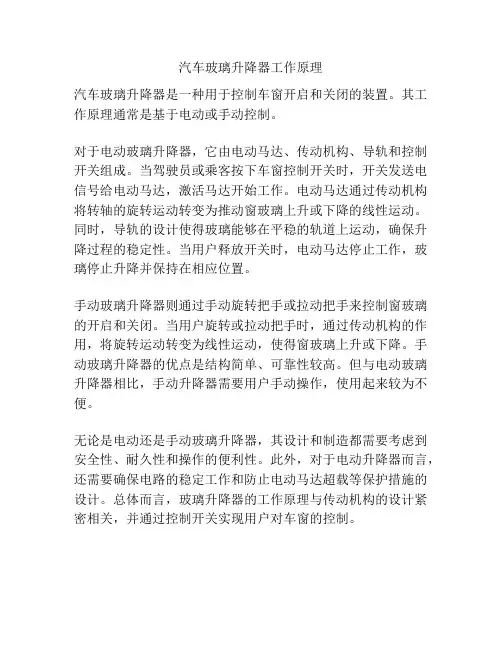 汽车玻璃升降器工作原理

汽车玻璃升降器是一种用于控制车窗开启和关闭的装置。其工作原理通常是基于电动或手动控制。

对于电动玻璃升降器，它由电动马达、传动机构、导轨和控制开关组成。当驾驶员或乘客按下车窗控制开关时，开关发送电信号给电动马达，激活马达开始工作。电动马达通过传动机构将转轴的旋转运动转变为推动窗玻璃上升或下降的线性运动。同时，导轨的设计使得玻璃能够在平稳的轨道上运动，确保升降过程的稳定性。当用户释放开关时，电动马达停止工作，玻璃停止升降并保持在相应位置。

手动玻璃升降器则通过手动旋转把手或拉动把手来控制窗玻璃的开启和关闭。当用户旋转或拉动把手时，通过传动机构的作用，将旋转运动转变为线性运动，使得窗玻璃上升或下降。手动玻璃升降器的优点是结构简单、可靠性较高。但与电动玻璃升降器相比，手动升降器需要用户手动操作，使用起来较为不便。

无论是电动还是手动玻璃升降器，其设计和制造都需要考虑到安全性、耐久性和操作的便利性。此外，对于电动升降器而言，还需要确保电路的稳定工作和防止电动马达超载等保护措施的设计。总体而言，玻璃升降器的工作原理与传动机构的设计紧密相关，并通过控制开关实现用户对车窗的控制。